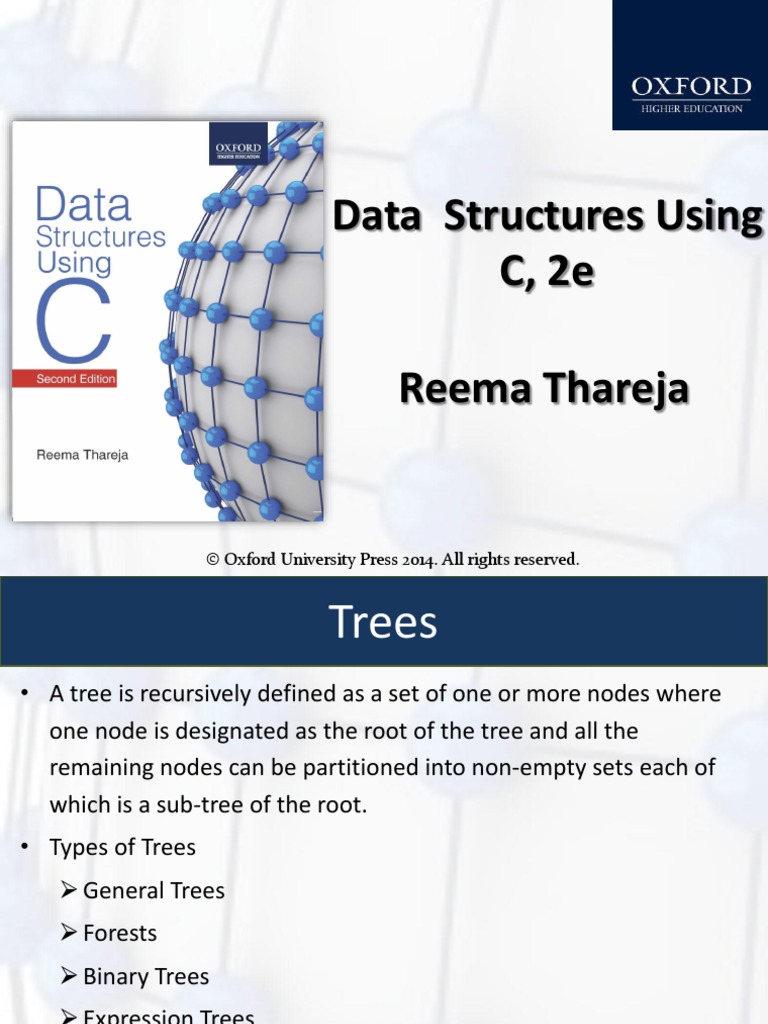 OXFORD
HIGHER EDUCATION

OXFORD
HIGHER EDUCATION

Data
Structures
Using
C
Second Edition

Reema Thareja

Data Structures Using C, 2e

Reema Thareja

© Oxford University Press 2014. All rights reserved.

Trees

• A tree is recursively defined as a set of one or more nodes where one node is designated as the root of the tree and all the remaining nodes can be partitioned into non-empty sets each of which is a sub-tree of the root.

• Types of Trees

➢ General Trees

➢ Forests

➢ Binary Trees

➢ Expression Trees